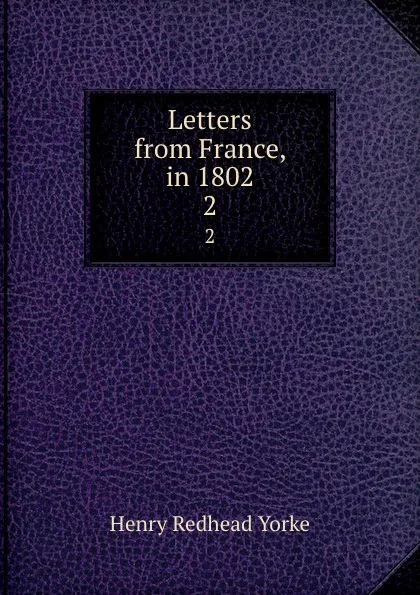 Letters from France, in 1802
2
2

Henry Redhead Yorke